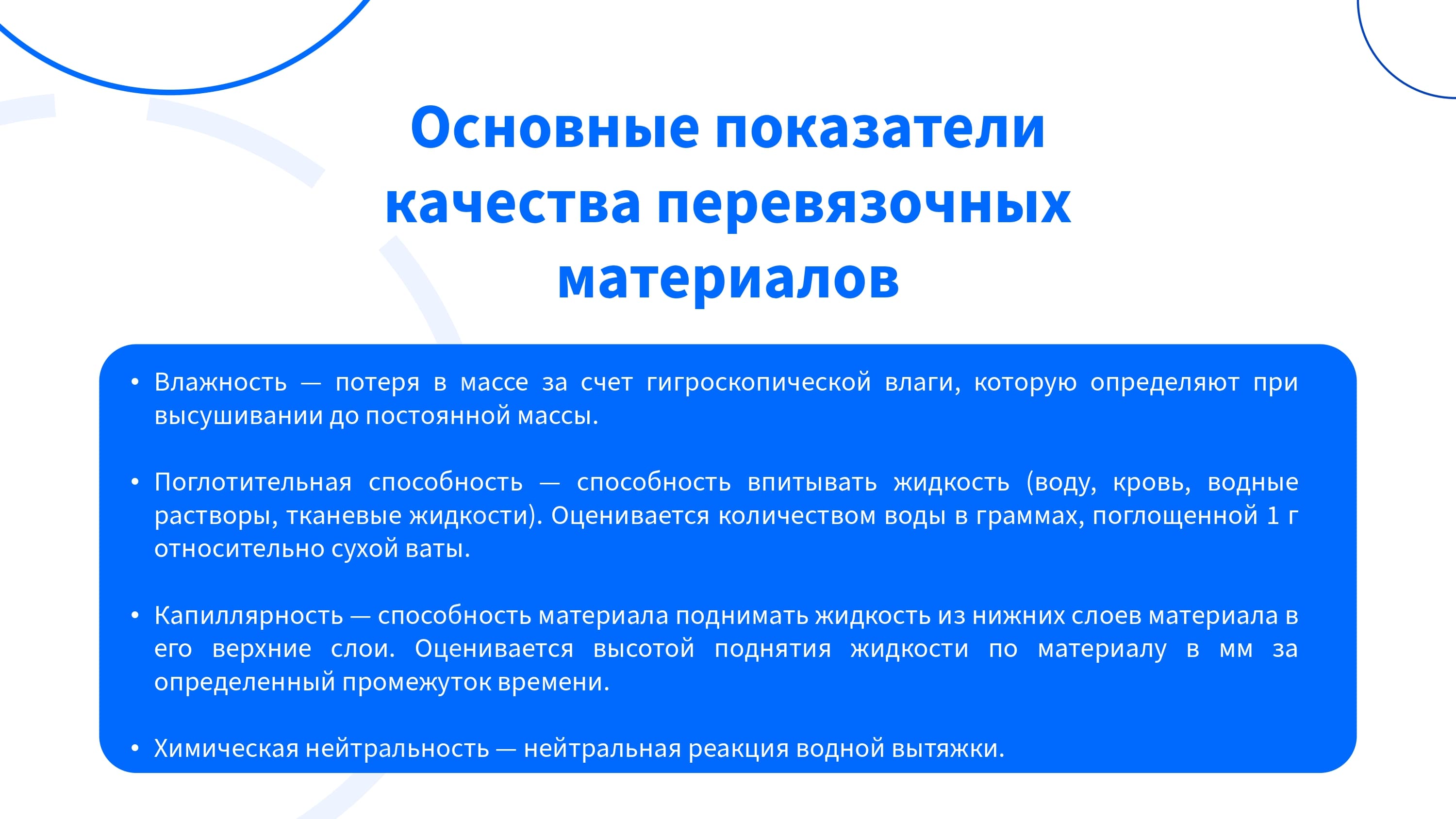 Основные показатели качества перевязочных материалов

• Влажность — потеря в массе за счет гигроскопической влаги, которую определяют при высушивании до постоянной массы.

• Поглотительная способность — способность впитывать жидкость (воду, кровь, водные растворы, тканевые жидкости). Оценивается количеством воды в граммах, поглощенной 1 г относительно сухой ваты.

• Капиллярность — способность материала поднимать жидкость из нижних слоев материала в его верхние слои. Оценивается высотой поднятия жидкости по материалу в мм за определенный промежуток времени.

• Химическая нейтральность — нейтральная реакция водной вытяжки.